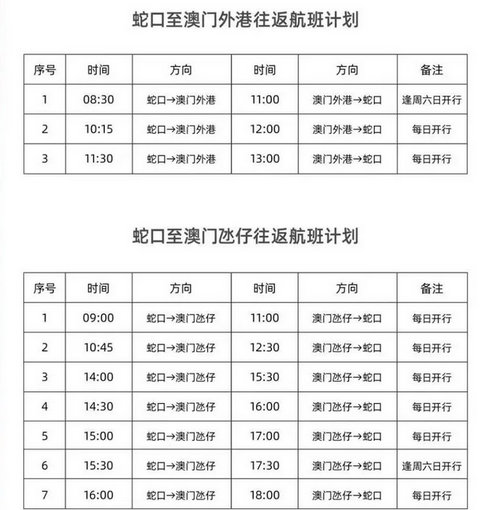 蛇口至澳门外港往返航班计划

| 序号 | 时间 | 方向 | 时间 | 方向 | 备注 |
|---|---|---|---|---|---|
| 1 | 08:30 | 蛇口→澳门外港 | 11:00 | 澳门外港→蛇口 | 逢周六日开行 |
| 2 | 10:15 | 蛇口→澳门外港 | 12:00 | 澳门外港→蛇口 | 每日开行 |
| 3 | 11:30 | 蛇口→澳门外港 | 13:00 | 澳门外港→蛇口 | 每日开行 |

蛇口至澳门氹仔往返航班计划

| 序号 | 时间 | 方向 | 时间 | 方向 | 备注 |
|---|---|---|---|---|---|
| 1 | 09:00 | 蛇口→澳门氹仔 | 11:00 | 澳门氹仔→蛇口 | 每日开行 |
| 2 | 10:45 | 蛇口→澳门氹仔 | 12:30 | 澳门氹仔→蛇口 | 每日开行 |
| 3 | 14:00 | 蛇口→澳门氹仔 | 15:30 | 澳门氹仔→蛇口 | 每日开行 |
| 4 | 14:30 | 蛇口→澳门氹仔 | 16:00 | 澳门氹仔→蛇口 | 每日开行 |
| 5 | 15:00 | 蛇口→澳门氹仔 | 17:00 | 澳门氹仔→蛇口 | 每日开行 |
| 6 | 15:30 | 蛇口→澳门氹仔 | 17:30 | 澳门氹仔→蛇口 | 逢周六日开行 |
| 7 | 16:00 | 蛇口→澳门氹仔 | 18:00 | 澳门氹仔→蛇口 | 每日开行 |